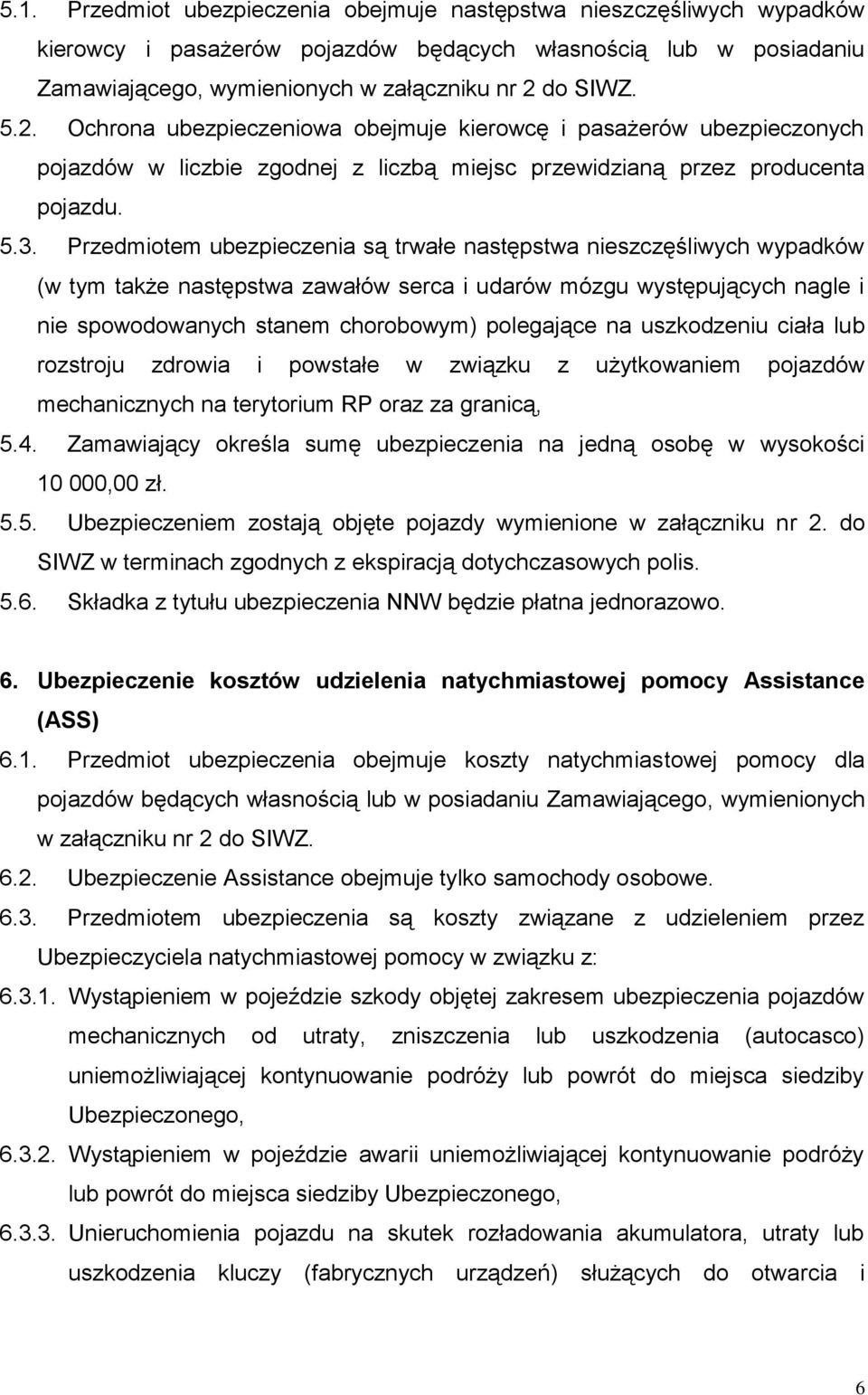 5.1. Przedmiot ubezpieczenia obejmuje następstwa nieszczęśliwych wypadków kierowcy i pasażerów pojazdów będących własnością lub w posiadaniu Zamawiającego, wymienionych w załączniku nr 2 do SIWZ.

5.2. Ochrona ubezpieczeniowa obejmuje kierowcę i pasażerów ubezpieczonych pojazdów w liczbie zgodnej z liczbą miejsc przewidzianą przez producenta pojazdu.

5.3. Przedmiotem ubezpieczenia są trwałe następstwa nieszczęśliwych wypadków (w tym także następstwa zawałów serca i udarów mózgu występujących nagle i nie spowodowanych stanem chorobowym) polegające na uszkodzeniu ciała lub rozstroju zdrowia i powstałe w związku z użytkowaniem pojazdów mechanicznych na terytorium RP oraz za granicą,

5.4. Zamawiający określa sumę ubezpieczenia na jedną osobę w wysokości 10 000,00 zł.

5.5. Ubezpieczeniem zostają objęte pojazdy wymienione w załączniku nr 2. do SIWZ w terminach zgodnych z ekspiracją dotychczasowych polis.

5.6. Składka z tytułu ubezpieczenia NNW będzie płatna jednorazowo.

6. Ubezpieczenie kosztów udzielenia natychmiastowej pomocy Assistance (ASS)

6.1. Przedmiot ubezpieczenia obejmuje koszty natychmiastowej pomocy dla pojazdów będących własnością lub w posiadaniu Zamawiającego, wymienionych w załączniku nr 2 do SIWZ.

6.2. Ubezpieczenie Assistance obejmuje tylko samochody osobowe.

6.3. Przedmiotem ubezpieczenia są koszty związane z udzieleniem przez Ubezpieczyciela natychmiastowej pomocy w związku z:

6.3.1. Wystąpieniem w pojeździe szkody objętej zakresem ubezpieczenia pojazdów mechanicznych od utraty, zniszczenia lub uszkodzenia (autocasco) uniemożliwiającej kontynuowanie podróży lub powrót do miejsca siedziby Ubezpieczonego,

6.3.2. Wystąpieniem w pojeździe awarii uniemożliwiającej kontynuowanie podróży lub powrót do miejsca siedziby Ubezpieczonego,

6.3.3. Unieruchomienia pojazdu na skutek rozładowania akumulatora, utraty lub uszkodzenia kluczy (fabrycznych urządzeń) służących do otwarcia i

6